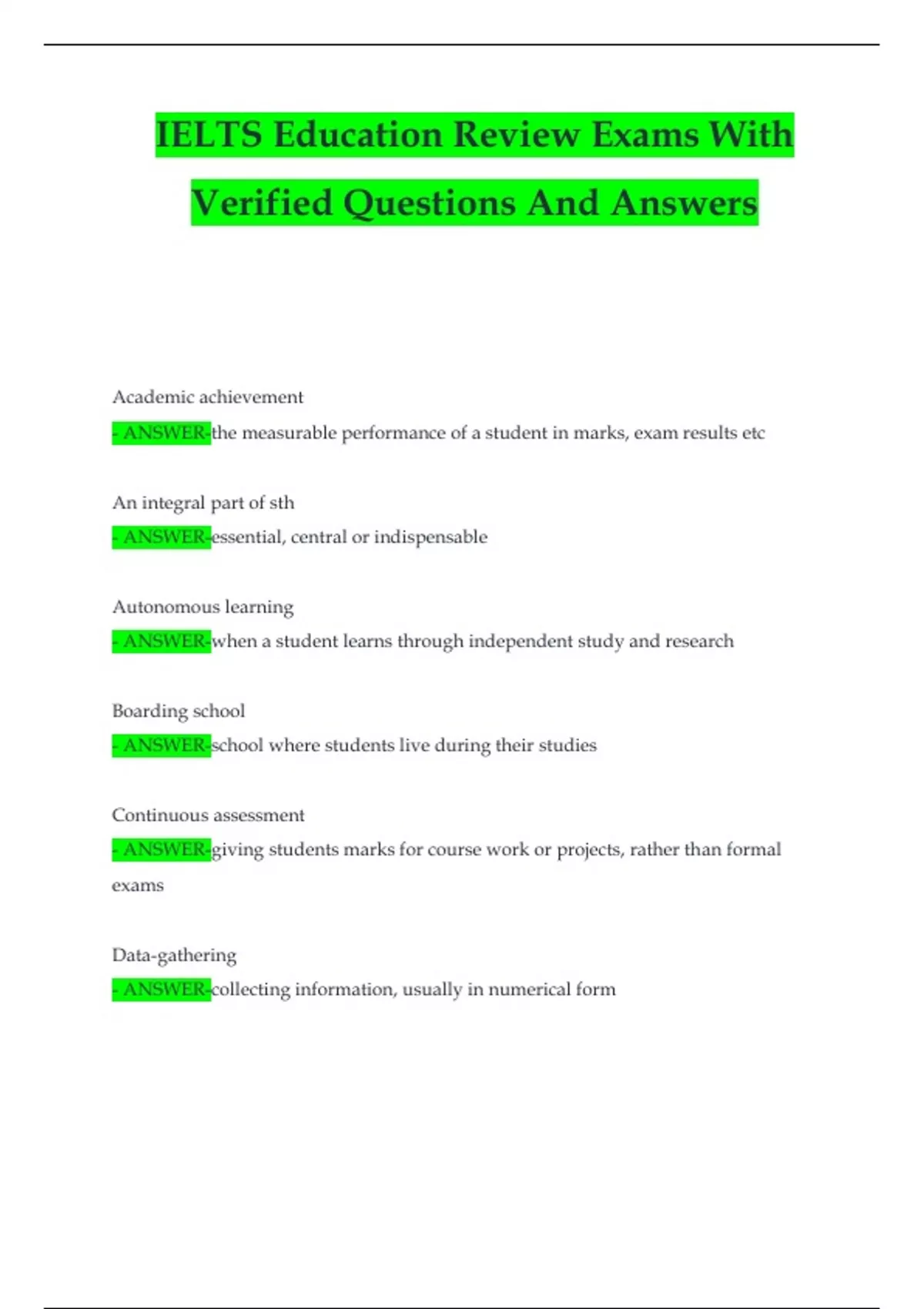 IELTS Education Review Exams With Verified Questions And Answers

Academic achievement

- ANSWER-the measurable performance of a student in marks, exam results etc

An integral part of sth

- ANSWER-essential, central or indispensable

Autonomous learning

- ANSWER-when a student learns through independent study and research

Boarding school

- ANSWER-school where students live during their studies

Continuous assessment

- ANSWER-giving students marks for course work or projects, rather than formal exams

Data-gathering

- ANSWER-collecting information, usually in numerical form